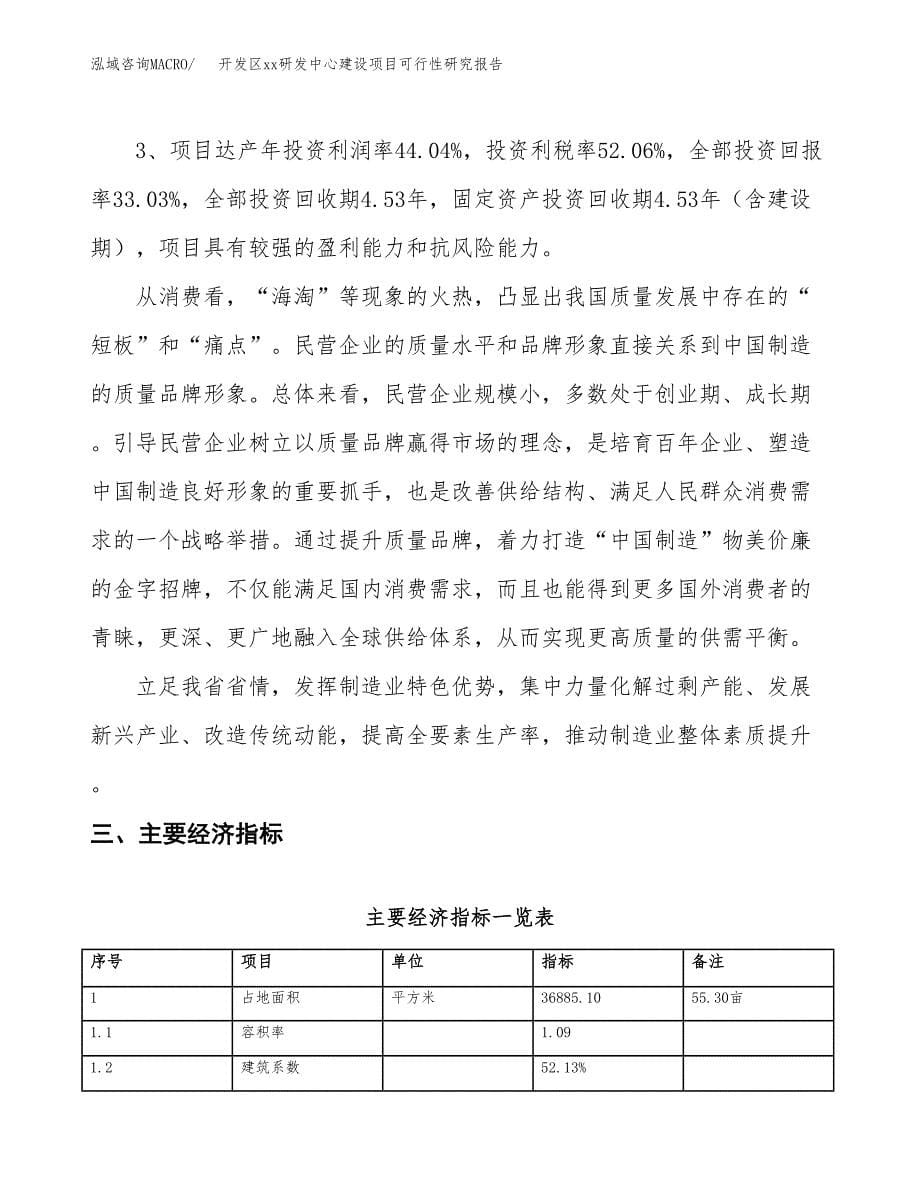 泓域咨询MACRO/　开发区xx研发中心建设项目可行性研究报告

3、项目达产年投资利润率44.04%，投资利税率52.06%，全部投资回报率33.03%，全部投资回收期4.53年，固定资产投资回收期4.53年（含建设期），项目具有较强的盈利能力和抗风险能力。

从消费看，“海淘”等现象的火热，凸显出我国质量发展中存在的“短板”和“痛点”。民营企业的质量水平和品牌形象直接关系到中国制造的质量品牌形象。总体来看，民营企业规模小，多数处于创业期、成长期。引导民营企业树立以质量品牌赢得市场的理念，是培育百年企业、塑造中国制造良好形象的重要抓手，也是改善供给结构、满足人民群众消费需求的一个战略举措。通过提升质量品牌，着力打造“中国制造”物美价廉的金字招牌，不仅能满足国内消费需求，而且也能得到更多国外消费者的青睐，更深、更广地融入全球供给体系，从而实现更高质量的供需平衡。

立足我省省情，发挥制造业特色优势，集中力量化解过剩产能、发展新兴产业、改造传统动能，提高全要素生产率，推动制造业整体素质提升。

三、主要经济指标

主要经济指标一览表

| 序号 | 项目 | 单位 | 指标 | 备注 |
|---|---|---|---|---|
| 1 | 占地面积 | 平方米 | 36885.10 | 55.30亩 |
| 1.1 | 容积率 | | 1.09 | |
| 1.2 | 建筑系数 | | 52.13% | |